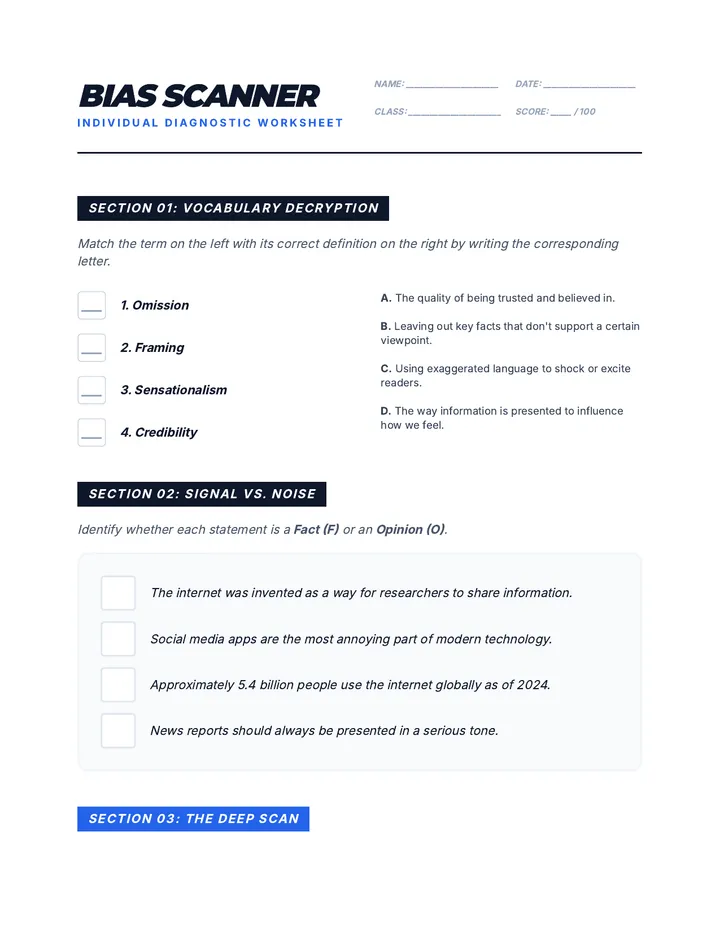 BIAS SCANNER
INDIVIDUAL DIAGNOSTIC WORKSHEET

NAME: ____ DATE: ____
CLASS: ____ SCORE: ____ / 100

SECTION 01: VOCABULARY DECRYPTION

Match the term on the left with its correct definition on the right by writing the corresponding letter.

____ 1. Omission
____ 2. Framing
____ 3. Sensationalism
____ 4. Credibility

A. The quality of being trusted and believed in.

B. Leaving out key facts that don't support a certain viewpoint.

C. Using exaggerated language to shock or excite readers.

D. The way information is presented to influence how we feel.

SECTION 02: SIGNAL VS. NOISE

Identify whether each statement is a Fact (F) or an Opinion (O).

☐ The internet was invented as a way for researchers to share information.

☐ Social media apps are the most annoying part of modern technology.

☐ Approximately 5.4 billion people use the internet globally as of 2024.

☐ News reports should always be presented in a serious tone.

SECTION 03: THE DEEP SCAN